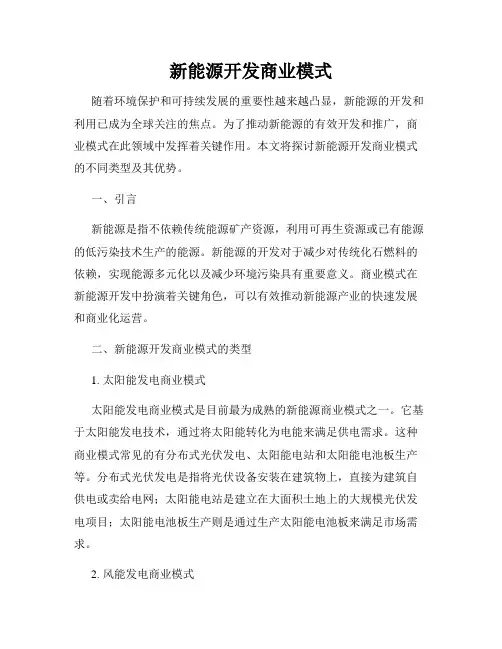 新能源开发商业模式

随着环境保护和可持续发展的重要性越来越凸显，新能源的开发和利用已成为全球关注的焦点。为了推动新能源的有效开发和推广，商业模式在此领域中发挥着关键作用。本文将探讨新能源开发商业模式的不同类型及其优势。

一、引言

新能源是指不依赖传统能源矿产资源，利用可再生资源或已有能源的低污染技术生产的能源。新能源的开发对于减少对传统化石燃料的依赖，实现能源多元化以及减少环境污染具有重要意义。商业模式在新能源开发中扮演着关键角色，可以有效推动新能源产业的快速发展和商业化运营。

二、新能源开发商业模式的类型

1. 太阳能发电商业模式

太阳能发电商业模式是目前最为成熟的新能源商业模式之一。它基于太阳能发电技术，通过将太阳能转化为电能来满足供电需求。这种商业模式常见的有分布式光伏发电、太阳能电站和太阳能电池板生产等。分布式光伏发电是指将光伏设备安装在建筑物上，直接为建筑自供电或卖给电网；太阳能电站是建立在大面积土地上的大规模光伏发电项目；太阳能电池板生产则是通过生产太阳能电池板来满足市场需求。

2. 风能发电商业模式